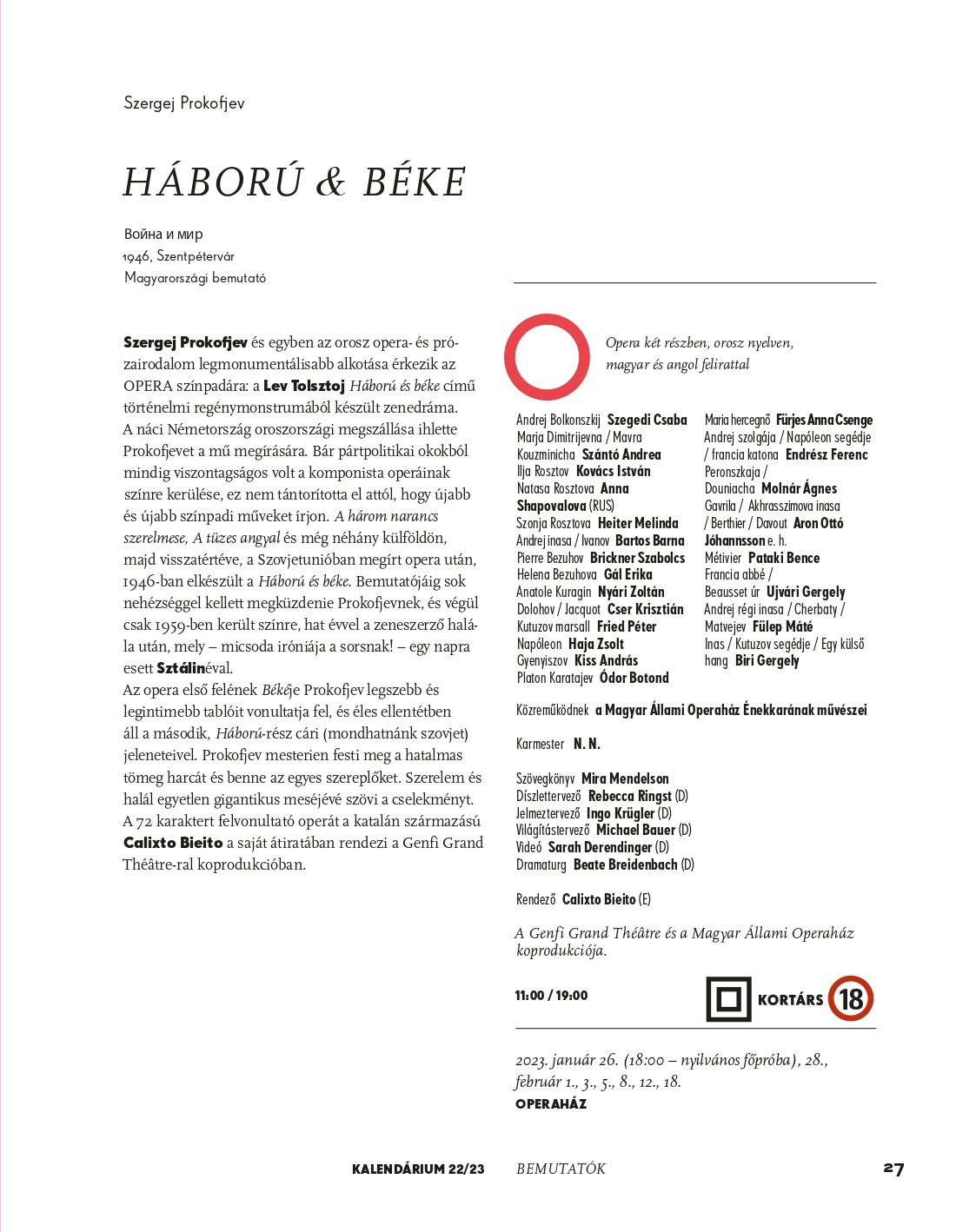 Szergej Prokofjev

HÁBORÚ & BÉKE

Война и мир
1946, Szentpétervár
Magyarországi bemutató

Szergej Prokofjev és egyben az orosz opera- és prózairodalom legmonumentálisabb alkotása érkezik az OPERA színpadára: a Lev Tolsztoj Háború és béke című történelmi regénymonstrumából készült zenedráma. A náci Németország oroszországi megszállása ihlette Prokofjevet a mű megírására. Bár pártpolitikai okokból mindig viszontagságos volt a komponista operáinak színre kerülése, ez nem tántorította el attól, hogy újabb és újabb színpadi műveket írjon. A három narancs szerelmese, A tüzes angyal és még néhány külföldön, majd visszatértéve, a Szovjetunióban megírt opera után, 1946-ban elkészült a Háború és béke. Bemutatójáig sok nehézséggel kellett megküzdenie Prokofjevnek, és végül csak 1959-ben került színre, hat évvel a zeneszerző halála után, mely – micsoda iróniája a sorsnak! – egy napra esett Sztálinéval.
Az opera első felének Békéje Prokofjev legszebb és legintimebb tablóit vonultatja fel, és éles ellentétben áll a második, Háború-rész cári (mondhatnánk szovjet) jeleneteivel. Prokofjev mesterien festi meg a hatalmas tömeg harcát és benne az egyes szereplőket. Szerelem és halál egyetlen gigantikus meséjévé szövi a cselekményt. A 72 karaktert felvonultató operát a katalán származású Calixto Bieito a saját átiratában rendezi a Genfi Grand Théâtre-ral koprodukcióban.

Opera két részben, orosz nyelven, magyar és angol felirattal

Andrej Bolkonszkij Szegedi Csaba
Marja Dimitrijevna / Mavra Kouzminicha Szántó Andrea
Ilja Rosztov Kovács István
Natasa Rosztova Anna Shapovalova (RUS)
Szonja Rosztova Heiter Melinda
Andrej inasa / Ivanov Bartos Barna
Pierre Bezuhov Brickner Szabolcs
Helena Bezuhova Gál Erika
Anatole Kuragin Nyári Zoltán
Dolohov / Jacquot Cser Krisztián
Kutuzov marsall Fried Péter
Napóleon Haja Zsolt
Gyenyiszov Kiss András
Platon Karatajev Ódor Botond

Maria hercegnő Fürjes Anna Csenge
Andrej szolgája / Napóleon segédje / francia katona Endrész Ferenc
Peronszkaja / Douniacha Molnár Ágnes
Gavrila / Akhrasszimova inasa / Berthier / Davout Aron Ottó Jóhannsson e. h.
Métivier Pataki Bence
Francia abbé / Beausset úr Ujvári Gergely
Andrej régi inasa / Cherbaty / Matvejev Fülep Máté
Inas / Kutuzov segédje / Egy külső hang Biri Gergely

Közreműködnek a Magyar Állami Operaház Énekkarának művészei

Karmester N. N.

Szövegkönyv Mira Mendelson
Díszlettervező Rebecca Ringst (D)
Jelmeztervező Ingo Krügler (D)
Világítástervező Michael Bauer (D)
Videó Sarah Derendinger (D)
Dramaturg Beate Breidenbach (D)

Rendező Calixto Bieito (E)

A Genfi Grand Théâtre és a Magyar Állami Operaház koprodukciója.

11:00 / 19:00
KORTÁRS 18

2023. január 26. (18:00 – nyilvános főpróba), 28., február 1., 3., 5., 8., 12., 18.
OPERAHÁZ

KALENDÁRIUM 22/23 BEMUTATÓK 27